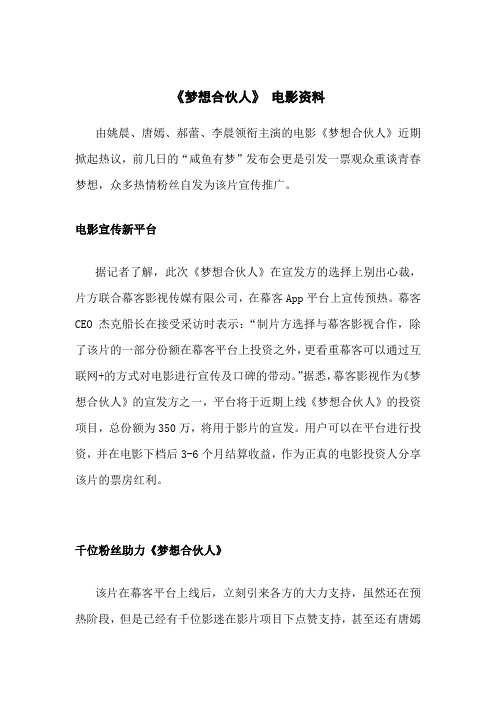 《梦想合伙人》 电影资料

由姚晨、唐嫣、郝蕾、李晨领衔主演的电影《梦想合伙人》近期掀起热议，前几日的“咸鱼有梦”发布会更是引发一票观众重谈青春梦想，众多热情粉丝自发为该片宣传推广。

电影宣传新平台

据记者了解，此次《梦想合伙人》在宣发方的选择上别出心裁，片方联合幕客影视传媒有限公司，在幕客 App 平台上宣传预热。幕客 CEO 杰克船长在接受采访时表示：“制片方选择与幕客影视合作，除了该片的一部分份额在幕客平台上投资之外，更看重幕客可以通过互联网+的方式对电影进行宣传及口碑的带动。”据悉，幕客影视作为《梦想合伙人》的宣发方之一，平台将于近期上线《梦想合伙人》的投资项目，总份额为 350 万，将用于影片的宣发。用户可以在平台进行投资，并在电影下档后 3-6 个月结算收益，作为正真的电影投资人分享该片的票房红利。

千位粉丝助力《梦想合伙人》

该片在幕客平台上线后，立刻引来各方的大力支持，虽然还在预热阶段，但是已经有千位影迷在影片项目下点赞支持，甚至还有唐嫣